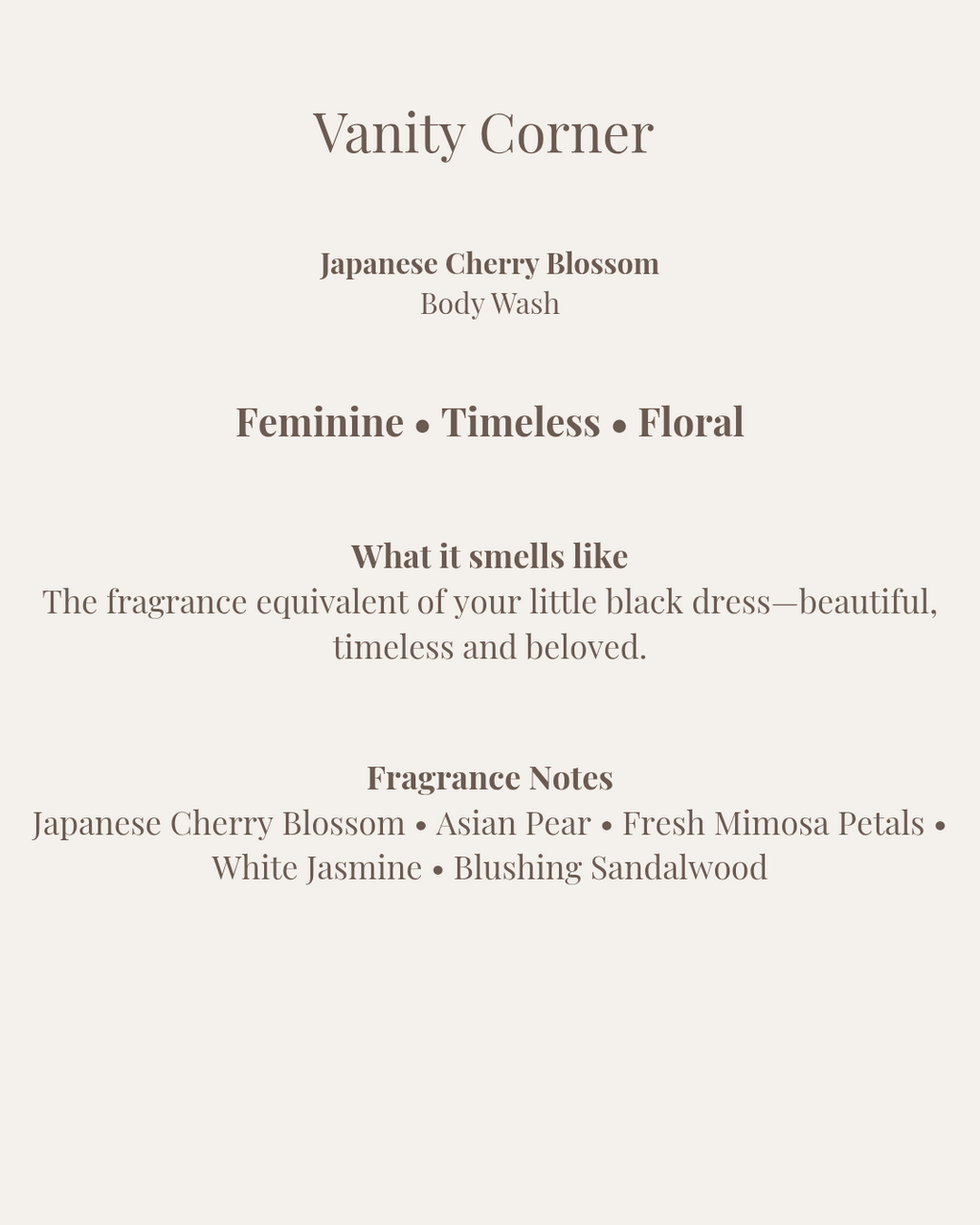 Vanity Corner

Japanese Cherry Blossom
Body Wash

Feminine • Timeless • Floral

What it smells like
The fragrance equivalent of your little black dress—beautiful, timeless and beloved.

Fragrance Notes
Japanese Cherry Blossom • Asian Pear • Fresh Mimosa Petals • White Jasmine • Blushing Sandalwood